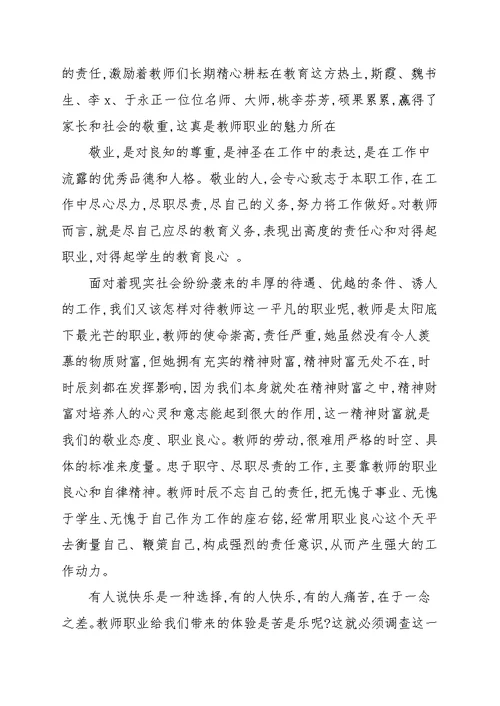 的责任,激励着教师们长期精心耕耘在教育这方热土,斯霞、魏书生、李 x、于永正一位位名师、大师,桃李芬芳,硕果累累,赢得了家长和社会的敬重,这真是教师职业的魅力所在

敬业,是对良知的尊重,是神圣在工作中的表达,是在工作中流露的优秀品德和人格。敬业的人,会专心致志于本职工作,在工作中尽心尽力,尽职尽责,尽自己的义务,努力将工作做好。对教师而言,就是尽自己应尽的教育义务,表现出高度的责任心和对得起职业,对得起学生的教育良心 。

面对着现实社会纷纷袭来的丰厚的待遇、优越的条件、诱人的工作,我们又该怎样对待教师这一平凡的职业呢,教师是太阳底下最光芒的职业,教师的使命崇高,责任严重,她虽然没有令人羡慕的物质财富,但她拥有充实的精神财富,精神财富无处不在,时时辰刻都在发挥影响,因为我们本身就处在精神财富之中,精神财富对培养人的心灵和意志能起到很大的作用,这一精神财富就是我们的敬业态度、职业良心。教师的劳动,很难用严格的时空、具体的标准来度量。忠于职守、尽职尽责的工作,主要靠教师的职业良心和自律精神。教师时辰不忘自己的责任,把无愧于事业、无愧于学生、无愧于自己作为工作的座右铭,经常用职业良心这个天平去衡量自己、鞭策自己,构成强烈的责任意识,从而产生强大的工作动力。

有人说快乐是一种选择,有的人快乐,有的人痛苦,在于一念之差。教师职业给我们带来的体验是苦是乐呢?这就必须调查这一